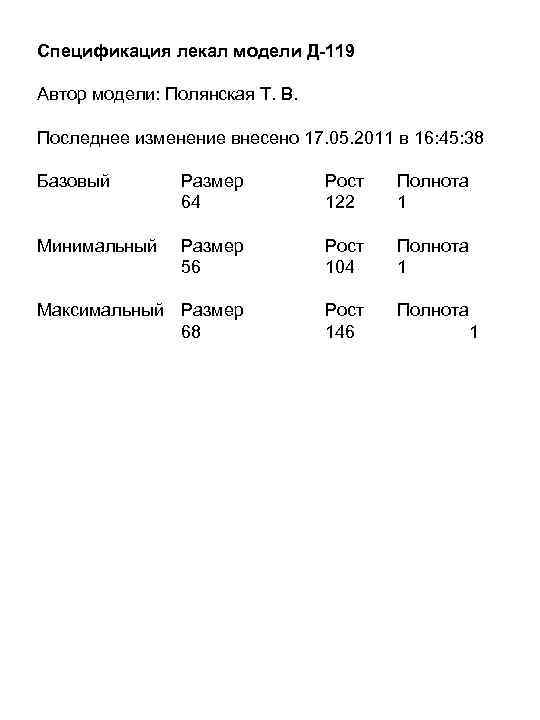 Спецификация лекал модели Д-119

Автор модели: Полянская Т. В.

Последнее изменение внесено 17.05.2011 в 16:45:38

Базовый Размер Рост Полнота
64 122 1

Минимальный Размер Рост Полнота
56 104 1

Максимальный Размер Рост Полнота
68 146 1